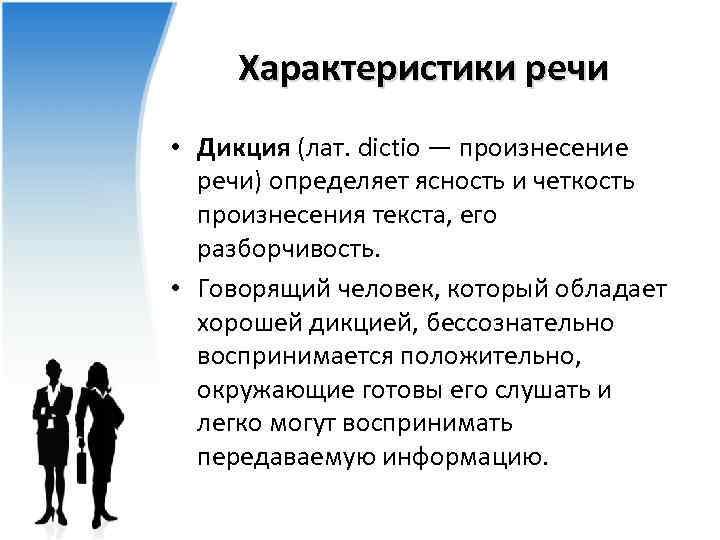 Характеристики речи

• Дикция (лат. dictio — произнесение речи) определяет ясность и четкость произнесения текста, его разборчивость.

• Говорящий человек, который обладает хорошей дикцией, бессознательно воспринимается положительно, окружающие готовы его слушать и легко могут воспринимать передаваемую информацию.